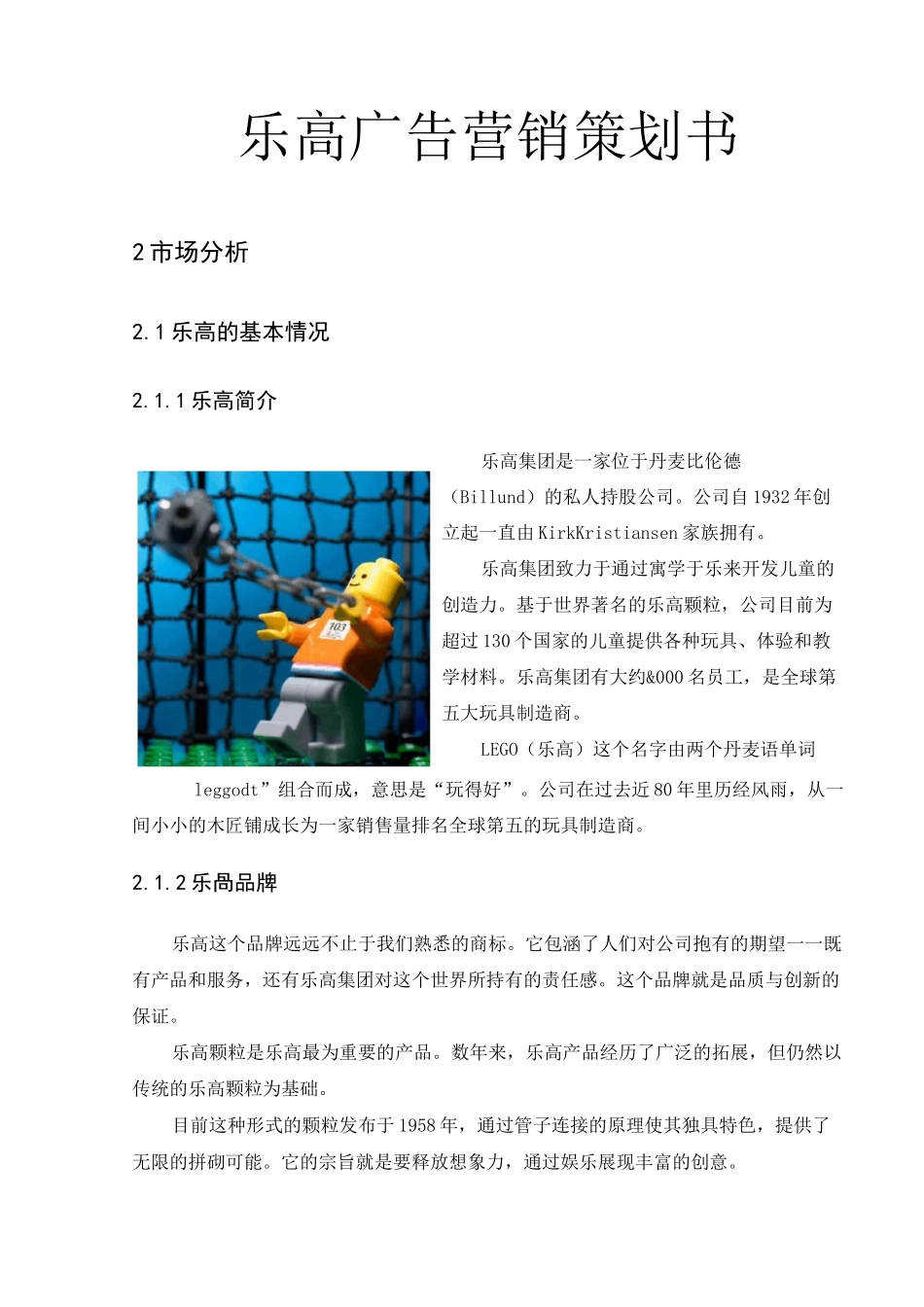 乐高广告营销策划书

2 市场分析

2.1 乐高的基本情况

2.1.1 乐高简介

103

乐高集团是一家位于丹麦比伦德（Billund）的私人持股公司。公司自1932年创立起一直由KirkKristiansen家族拥有。

乐高集团致力于通过寓学于乐来开发儿童的创造力。基于世界著名的乐高颗粒，公司目前为超过130个国家的儿童提供各种玩具、体验和教学材料。乐高集团有大约&000名员工，是全球第五大玩具制造商。

LEGO（乐高）这个名字由两个丹麦语单词leggodt”组合而成，意思是“玩得好”。公司在过去近80年里历经风雨，从一间小小的木匠铺成长为一家销售量排名全球第五的玩具制造商。

2.1.2 乐咼品牌

乐高这个品牌远远不止于我们熟悉的商标。它包涵了人们对公司抱有的期望一一既有产品和服务，还有乐高集团对这个世界所持有的责任感。这个品牌就是品质与创新的保证。

乐高颗粒是乐高最为重要的产品。数年来，乐高产品经历了广泛的拓展，但仍然以传统的乐高颗粒为基础。

目前这种形式的颗粒发布于1958年，通过管子连接的原理使其独具特色，提供了无限的拼砌可能。它的宗旨就是要释放想象力，通过娱乐展现丰富的创意。